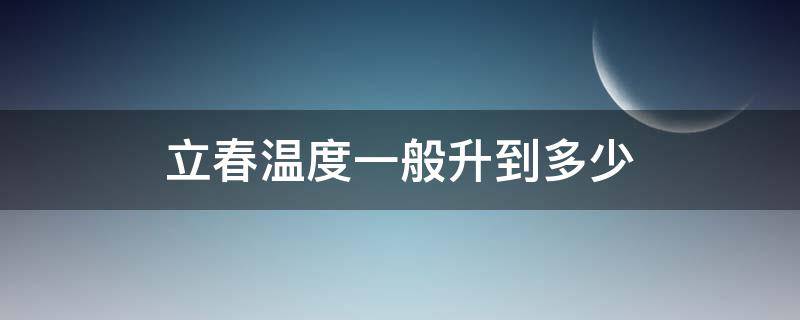 立春温度一般升到多少